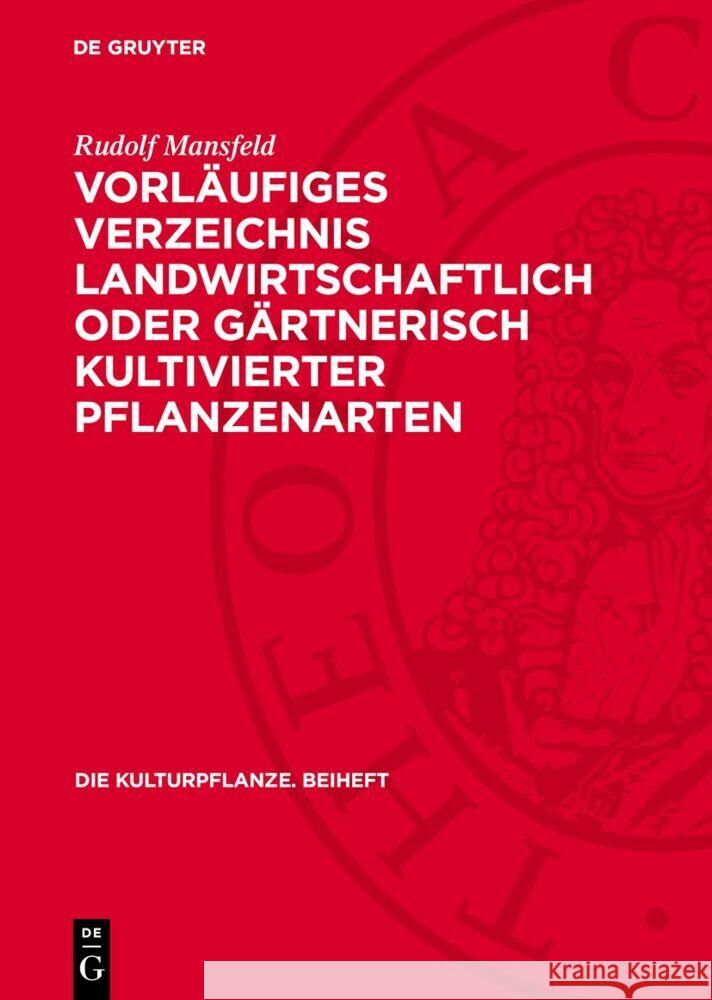 DE GRUYTER

Rudolf Mansfeld

VORLÄUFIGES VERZEICHNIS LANDWIRTSCHAFTLICH ODER GÄRTNERISCH KULTIVIERTER PFLANZENARTEN

DIE KULTURPFLANZE. BEIHEFT

DE G